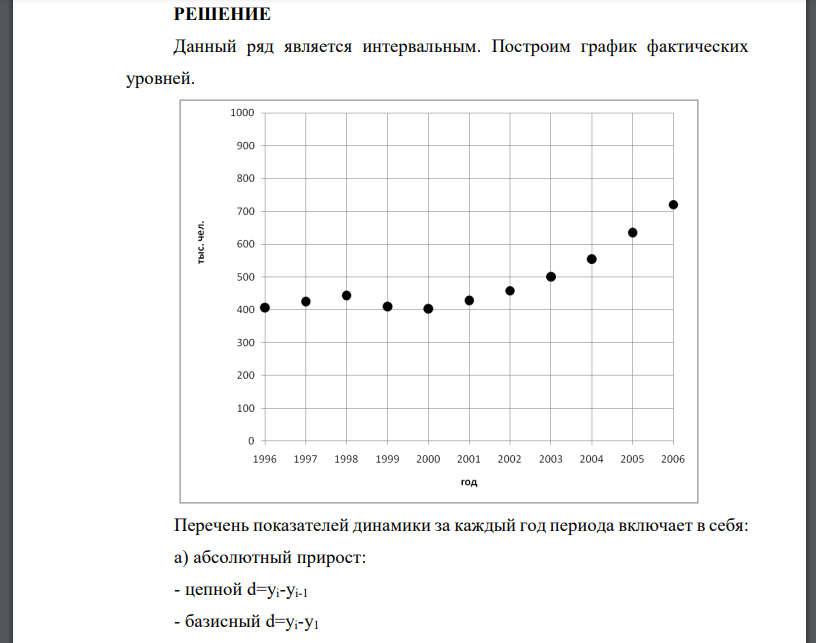 РЕШЕНИЕ

Данный ряд является интервальным. Построим график фактических уровней.

1000
900
800
700
600
500
400
300
200
100
0
тыс. чел.
1996 1997 1998 1999 2000 2001 2002 2003 2004 2005 2006
год

Перечень показателей динамики за каждый год периода включает в себя:

а) абсолютный прирост:

- цепной $d=y_i-y_{i-1}$

- базисный $d=y_i-y_1$